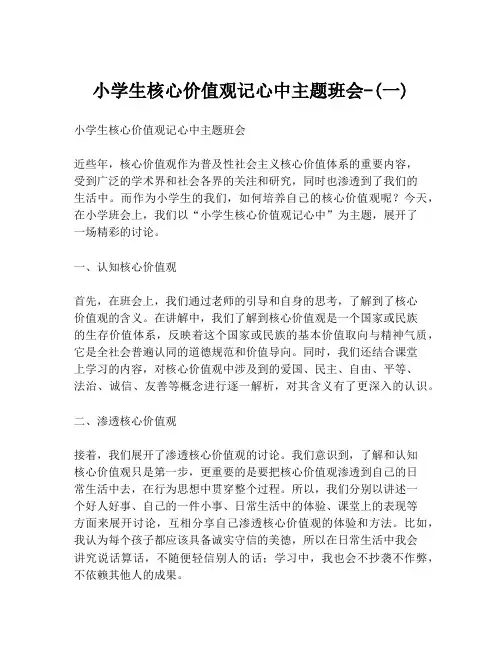 小学生核心价值观记心中主题班会-(一)

小学生核心价值观记心中主题班会

近些年，核心价值观作为普及性社会主义核心价值体系的重要内容，受到广泛的学术界和社会各界的关注和研究，同时也渗透到了我们的生活中。而作为小学生的我们，如何培养自己的核心价值观呢？今天，在小学班会上，我们以“小学生核心价值观记心中”为主题，展开了一场精彩的讨论。

一、认知核心价值观

首先，在班会上，我们通过老师的引导和自身的思考，了解到了核心价值观的含义。在讲解中，我们了解到核心价值观是一个国家或民族的生存价值体系，反映着这个国家或民族的基本价值取向与精神气质，它是全社会普遍认同的道德规范和价值导向。同时，我们还结合课堂上学习的内容，对核心价值观中涉及到的爱国、民主、自由、平等、法治、诚信、友善等概念进行逐一解析，对其含义有了更深入的认识。

二、渗透核心价值观

接着，我们展开了渗透核心价值观的讨论。我们意识到，了解和认知核心价值观只是第一步，更重要的是要把核心价值观渗透到自己的日常生活中去，在行为思想中贯穿整个过程。所以，我们分别以讲述一个好人好事、自己的一件小事、日常生活中的体验、课堂上的表现等方面来展开讨论，互相分享自己渗透核心价值观的体验和方法。比如，我认为每个孩子都应该具备诚实守信的美德，所以在日常生活中我会讲究说话算话，不随便轻信别人的话；学习中，我也会不抄袭不作弊，不依赖其他人的成果。